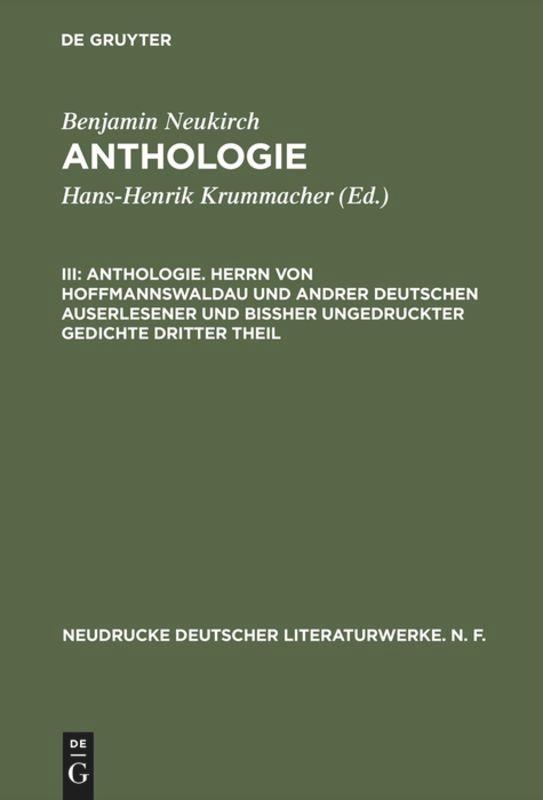 DE GRUYTER

Benjamin Neukirch
ANTHOLOGIE

Hans-Henrik Krummacher (Ed.)

III: ANTHOLOGIE. HERRN VON HOFFMANNSWALDAU UND ANDRER DEUTSCHEN AUSERLESENER UND BISSHER UNGEDRUCKTER GEDICHTE DRITTER THEIL

NEUDRUCKE DEUTSCHER LITERATURWERKE. N. F.

DE
G